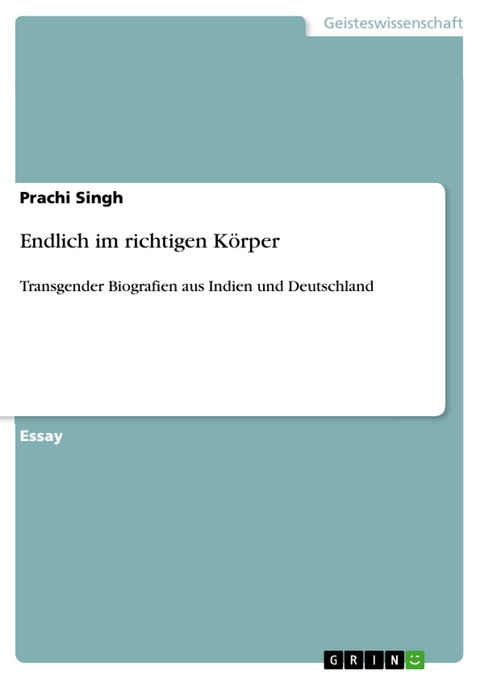 Geisteswissenschaft

Prachi Singh

Endlich im richtigen Körper

Transgender Biografien aus Indien und Deutschland

Essay

GRIN